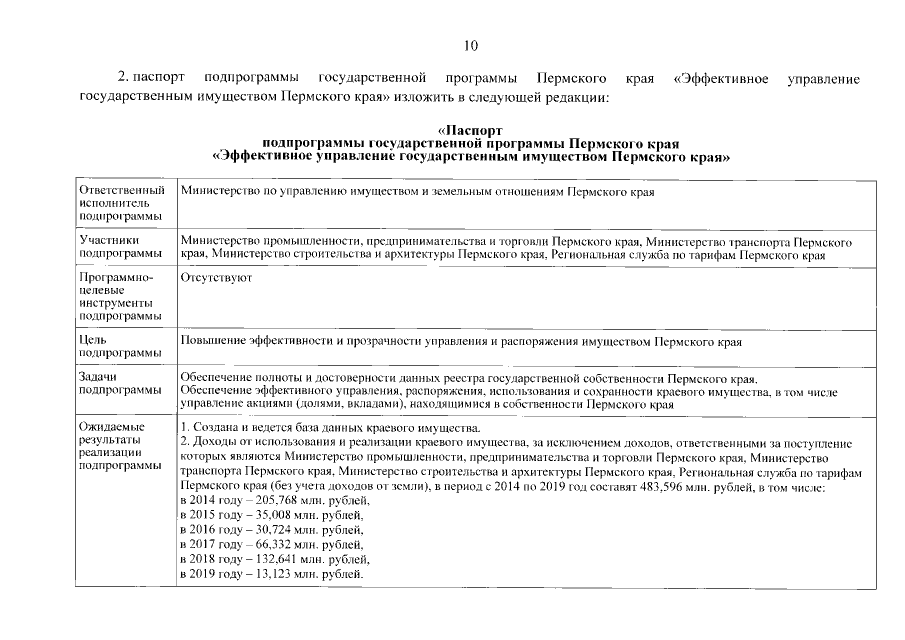 10

2. паспорт подпрограммы государственной программы Пермского края «Эффективное управление государственным имуществом Пермского края» изложить в следующей редакции:

«Паспорт
подпрограммы государственной программы Пермского края
«Эффективное управление государственным имуществом Пермского края»

| | |
|---|---|
| Ответственный исполнитель подпрограммы | Министерство по управлению имуществом и земельным отношениям Пермского края |
| Участники подпрограммы | Министерство промышленности, предпринимательства и торговли Пермского края, Министерство транспорта Пермского края, Министерство строительства и архитектуры Пермского края, Региональная служба по тарифам Пермского края |
| Программно-целевые инструменты подпрограммы | Отсутствуют |
| Цель подпрограммы | Повышение эффективности и прозрачности управления и распоряжения имуществом Пермского края |
| Задачи подпрограммы | Обеспечение полноты и достоверности данных реестра государственной собственности Пермского края. Обеспечение эффективного управления, распоряжения, использования и сохранности краевого имущества, в том числе управление акциями (долями, вкладами), находящимися в собственности Пермского края |
| Ожидаемые результаты реализации подпрограммы | 1. Создана и ведется база данных краевого имущества. 2. Доходы от использования и реализации краевого имущества, за исключением доходов, ответственными за поступление которых являются Министерство промышленности, предпринимательства и торговли Пермского края, Министерство транспорта Пермского края, Министерство строительства и архитектуры Пермского края, Региональная служба по тарифам Пермского края (без учета доходов от земли), в период с 2014 по 2019 год составят 483,596 млн. рублей, в том числе: в 2014 году – 205,768 млн. рублей, в 2015 году – 35,008 млн. рублей, в 2016 году – 30,724 млн. рублей, в 2017 году – 66,332 млн. рублей, в 2018 году – 132,641 млн. рублей, в 2019 году – 13,123 млн. рублей. |